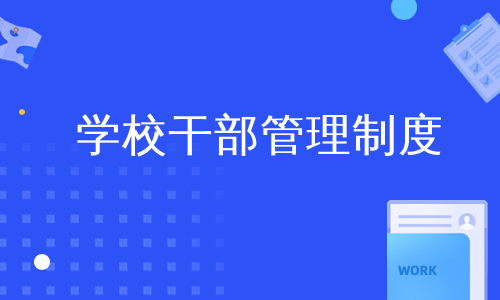 学校干部管理制度

WORK